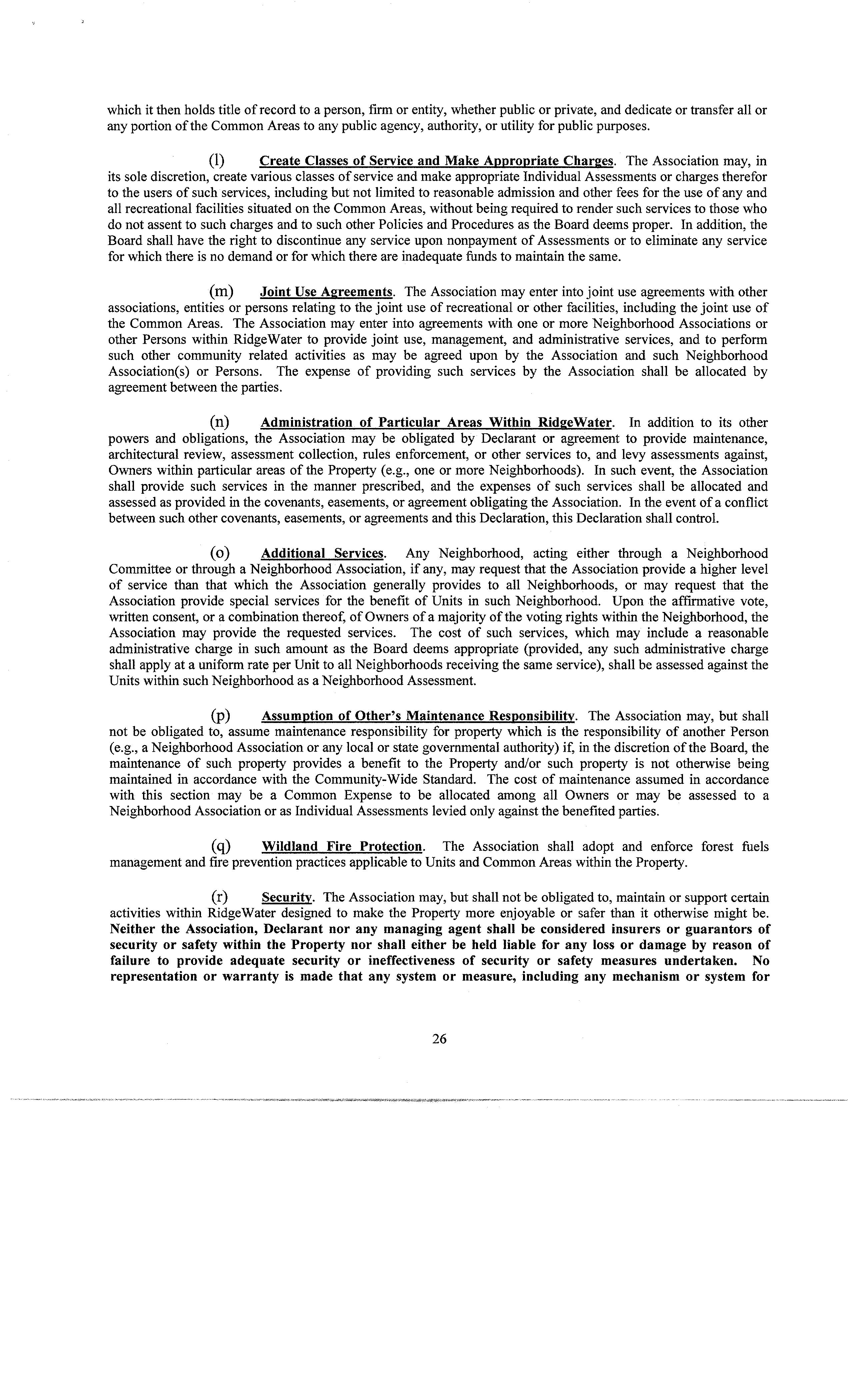 which it then holds title of record to a person, firm or entity, whether public or private, and dedicate or transfer all or any portion of the Common Areas to any public agency, authority, or utility for public purposes.

(l) Create Classes of Service and Make Appropriate Charges. The Association may, in its sole discretion, create various classes of service and make appropriate Individual Assessments or charges therefor to the users of such services, including but not limited to reasonable admission and other fees for the use of any and all recreational facilities situated on the Common Areas, without being required to render such services to those who do not assent to such charges and to such other Policies and Procedures as the Board deems proper. In addition, the Board shall have the right to discontinue any service upon nonpayment of Assessments or to eliminate any service for which there is no demand or for which there are inadequate funds to maintain the same.

(m) Joint Use Agreements. The Association may enter into joint use agreements with other associations, entities or persons relating to the joint use of recreational or other facilities, including the joint use of the Common Areas. The Association may enter into agreements with one or more Neighborhood Associations or other Persons within RidgeWater to provide joint use, management, and administrative services, and to perform such other community related activities as may be agreed upon by the Association and such Neighborhood Association(s) or Persons. The expense of providing such services by the Association shall be allocated by agreement between the parties.

(n) Administration of Particular Areas Within RidgeWater. In addition to its other powers and obligations, the Association may be obligated by Declarant or agreement to provide maintenance, architectural review, assessment collection, rules enforcement, or other services to, and levy assessments against, Owners within particular areas of the Property (e.g., one or more Neighborhoods). In such event, the Association shall provide such services in the manner prescribed, and the expenses of such services shall be allocated and assessed as provided in the covenants, easements, or agreement obligating the Association. In the event of a conflict between such other covenants, easements, or agreements and this Declaration, this Declaration shall control.

(o) Additional Services. Any Neighborhood, acting either through a Neighborhood Committee or through a Neighborhood Association, if any, may request that the Association provide a higher level of service than that which the Association generally provides to all Neighborhoods, or may request that the Association provide special services for the benefit of Units in such Neighborhood. Upon the affirmative vote, written consent, or a combination thereof, of Owners of a majority of the voting rights within the Neighborhood, the Association may provide the requested services. The cost of such services, which may include a reasonable administrative charge in such amount as the Board deems appropriate (provided, any such administrative charge shall apply at a uniform rate per Unit to all Neighborhoods receiving the same service), shall be assessed against the Units within such Neighborhood as a Neighborhood Assessment.

(p) Assumption of Other's Maintenance Responsibility. The Association may, but shall not be obligated to, assume maintenance responsibility for property which is the responsibility of another Person (e.g., a Neighborhood Association or any local or state governmental authority) if, in the discretion of the Board, the maintenance of such property provides a benefit to the Property and/or such property is not otherwise being maintained in accordance with the Community-Wide Standard. The cost of maintenance assumed in accordance with this section may be a Common Expense to be allocated among all Owners or may be assessed to a Neighborhood Association or as Individual Assessments levied only against the benefited parties.

(q) Wildland Fire Protection. The Association shall adopt and enforce forest fuels management and fire prevention practices applicable to Units and Common Areas within the Property.

(r) Security. The Association may, but shall not be obligated to, maintain or support certain activities within RidgeWater designed to make the Property more enjoyable or safer than it otherwise might be. Neither the Association, Declarant nor any managing agent shall be considered insurers or guarantors of security or safety within the Property nor shall either be held liable for any loss or damage by reason of failure to provide adequate security or ineffectiveness of security or safety measures undertaken. No representation or warranty is made that any system or measure, including any mechanism or system for

26